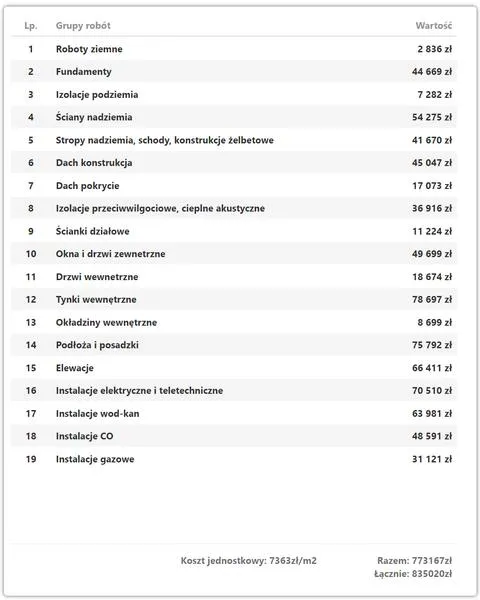 | Lp. | Grupy robót | Wartość |
|---|---|---|
| 1 | Roboty ziemne | 2 836 zł |
| 2 | Fundamenty | 44 669 zł |
| 3 | Izolacje podziemia | 7 282 zł |
| 4 | Ściany nadziemia | 54 275 zł |
| 5 | Stropy nadziemia, schody, konstrukcje żelbetowe | 41 670 zł |
| 6 | Dach konstrukcja | 45 047 zł |
| 7 | Dach pokrycie | 17 073 zł |
| 8 | Izolacje przeciwwilgociowe, cieplne akustyczne | 36 916 zł |
| 9 | Ścianki działowe | 11 224 zł |
| 10 | Okna i drzwi zewnetrzne | 49 699 zł |
| 11 | Drzwi wewnetrzne | 18 674 zł |
| 12 | Tynki wewnętrzne | 78 697 zł |
| 13 | Okładziny wewnętrzne | 8 699 zł |
| 14 | Podłoża i posadzki | 75 792 zł |
| 15 | Elewacje | 66 411 zł |
| 16 | Instalacje elektryczne i teletechniczne | 70 510 zł |
| 17 | Instalacje wod-kan | 63 981 zł |
| 18 | Instalacje CO | 48 591 zł |
| 19 | Instalacje gazowe | 31 121 zł |

Koszt jednostkowy: 7363zł/m2

Razem: 773167zł
Łącznie: 835020zł